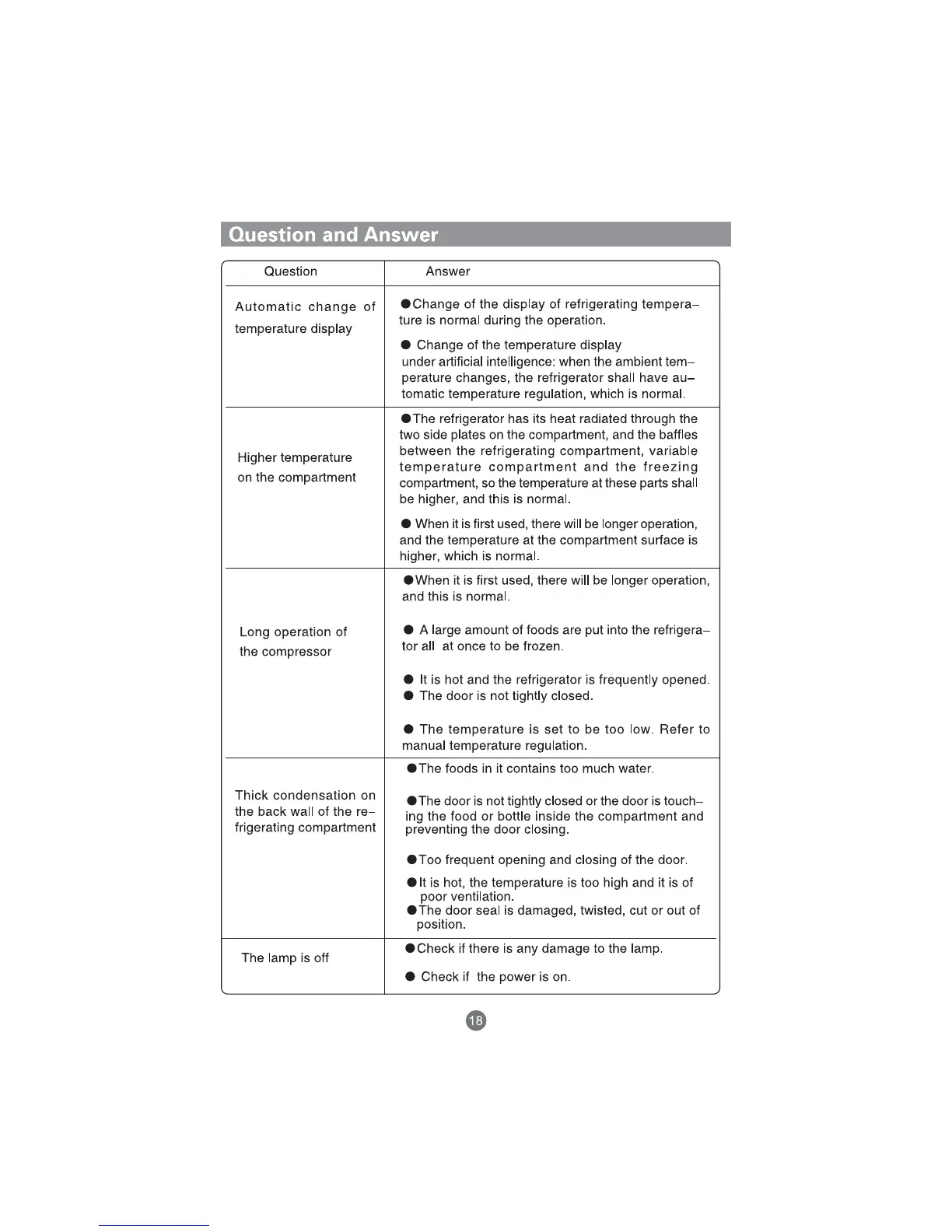 Question and Answer

| Question | Answer |
|---|---|
| Automatic change of temperature display | ●Change of the display of refrigerating temperature is normal during the operation. ● Change of the temperature display under artificial intelligence: when the ambient temperature changes, the refrigerator shall have automatic temperature regulation, which is normal. |
| Higher temperature on the compartment | ●The refrigerator has its heat radiated through the two side plates on the compartment, and the baffles between the refrigerating compartment, variable temperature compartment and the freezing compartment, so the temperature at these parts shall be higher, and this is normal. ● When it is first used, there will be longer operation, and the temperature at the compartment surface is higher, which is normal. |
| Long operation of the compressor | ●When it is first used, there will be longer operation, and this is normal. ● A large amount of foods are put into the refrigerator all at once to be frozen. ● It is hot and the refrigerator is frequently opened. ● The door is not tightly closed. ● The temperature is set to be too low. Refer to manual temperature regulation. |
| Thick condensation on the back wall of the refrigerating compartment | ●The foods in it contains too much water. ●The door is not tightly closed or the door is touching the food or bottle inside the compartment and preventing the door closing. ●Too frequent opening and closing of the door. ●It is hot, the temperature is too high and it is of poor ventilation. ●The door seal is damaged, twisted, cut or out of position. |
| The lamp is off | ●Check if there is any damage to the lamp. ● Check if the power is on. |

18